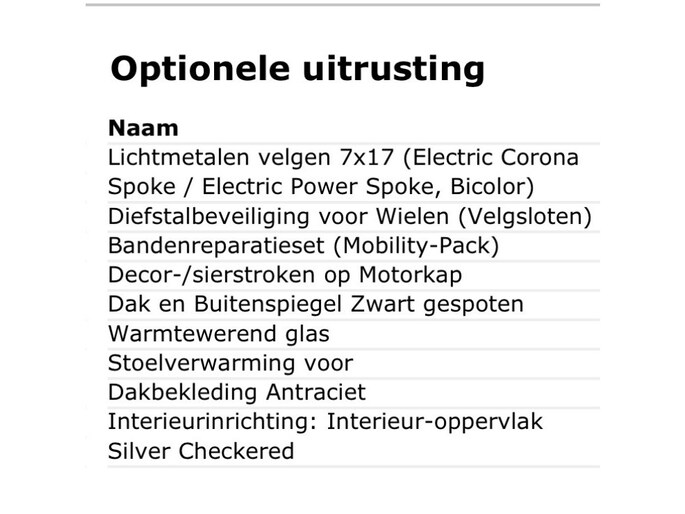 Optionele uitrusting

| Naam |
|---|
| Lichtmetalen velgen 7x17 (Electric Corona Spoke / Electric Power Spoke, Bicolor) |
| Diefstalbeveiliging voor Wielen (Velgsloten) |
| Bandenreparatieset (Mobility-Pack) |
| Decor-/sierstroken op Motorkap |
| Dak en Buitenspiegel Zwart gespoten |
| Warmtewerend glas |
| Stoelverwarming voor |
| Dakbekleding Antraciet |
| Interieurinrichting: Interieur-oppervlak Silver Checkered |